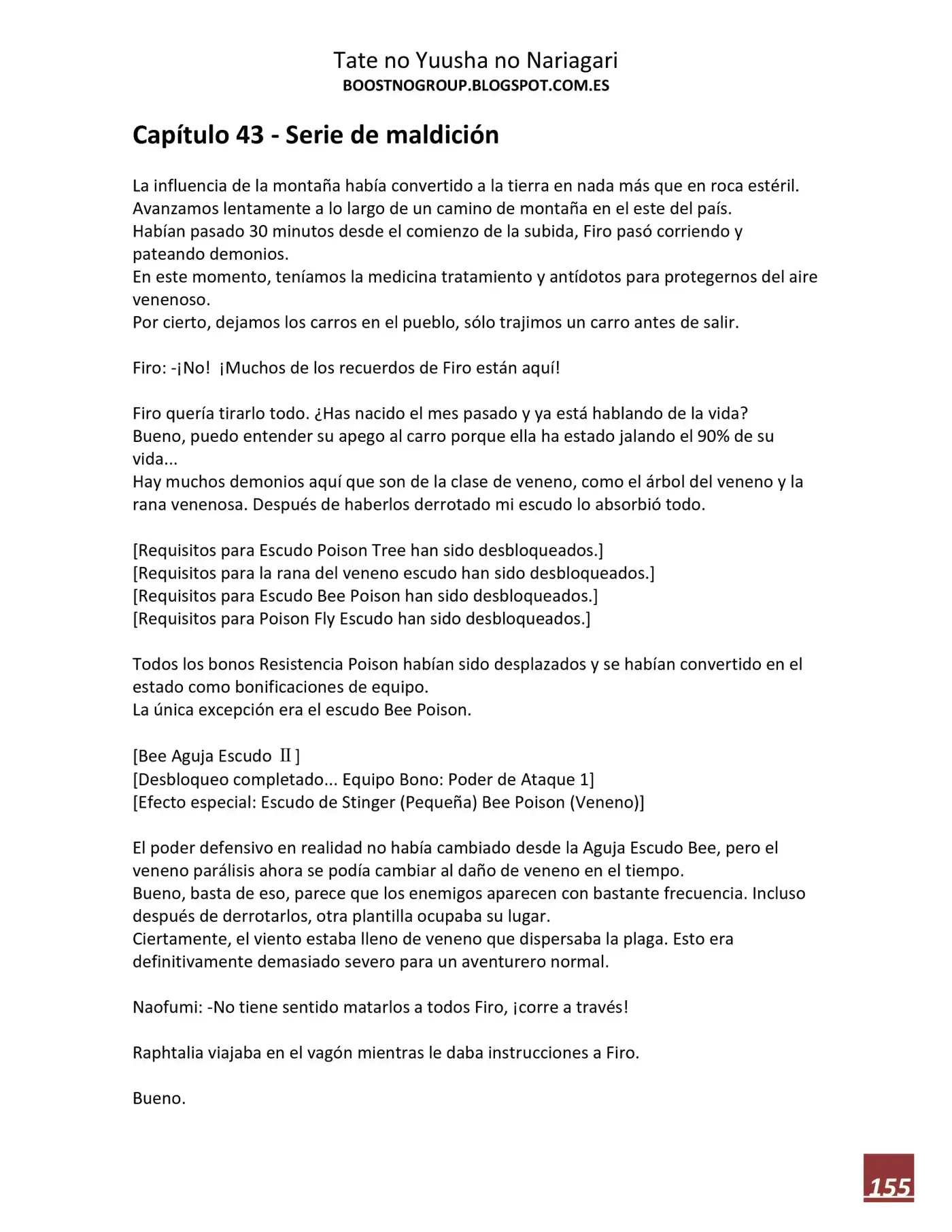 Tate no Yuusha no Nariagari
BOOSTNOGROUP.BLOGSPOT.COM.ES

Capítulo 43 - Serie de maldición

La influencia de la montaña había convertido a la tierra en nada más que en roca estéril.
Avanzamos lentamente a lo largo de un camino de montaña en el este del país.
Habían pasado 30 minutos desde el comienzo de la subida, Firo pasó corriendo y pateando demonios.
En este momento, teníamos la medicina tratamiento y antídotos para protegernos del aire venenoso.
Por cierto, dejamos los carros en el pueblo, sólo trajimos un carro antes de salir.

Firo: -¡No! ¡Muchos de los recuerdos de Firo están aquí!

Firo quería tirarlo todo. ¿Has nacido el mes pasado y ya está hablando de la vida?
Bueno, puedo entender su apego al carro porque ella ha estado jalando el 90% de su vida...
Hay muchos demonios aquí que son de la clase de veneno, como el árbol del veneno y la rana venenosa. Después de haberlos derrotado mi escudo lo absorbió todo.

[Requisitos para Escudo Poison Tree han sido desbloqueados.]
[Requisitos para la rana del veneno escudo han sido desbloqueados.]
[Requisitos para Escudo Bee Poison han sido desbloqueados.]
[Requisitos para Poison Fly Escudo han sido desbloqueados.]

Todos los bonos Resistencia Poison habían sido desplazados y se habían convertido en el estado como bonificaciones de equipo.
La única excepción era el escudo Bee Poison.

[Bee Aguja Escudo II]
[Desbloqueo completado... Equipo Bono: Poder de Ataque 1]
[Efecto especial: Escudo de Stinger (Pequeña) Bee Poison (Veneno)]

El poder defensivo en realidad no había cambiado desde la Aguja Escudo Bee, pero el veneno parálisis ahora se podía cambiar al daño de veneno en el tiempo.
Bueno, basta de eso, parece que los enemigos aparecen con bastante frecuencia. Incluso después de derrotarlos, otra plantilla ocupaba su lugar.
Ciertamente, el viento estaba lleno de veneno que dispersaba la plaga. Esto era definitivamente demasiado severo para un aventurero normal.

Naofumi: -No tiene sentido matarlos a todos Firo, ¡corre a través!

Raphtalia viajaba en el vagón mientras le daba instrucciones a Firo.

Bueno.

155